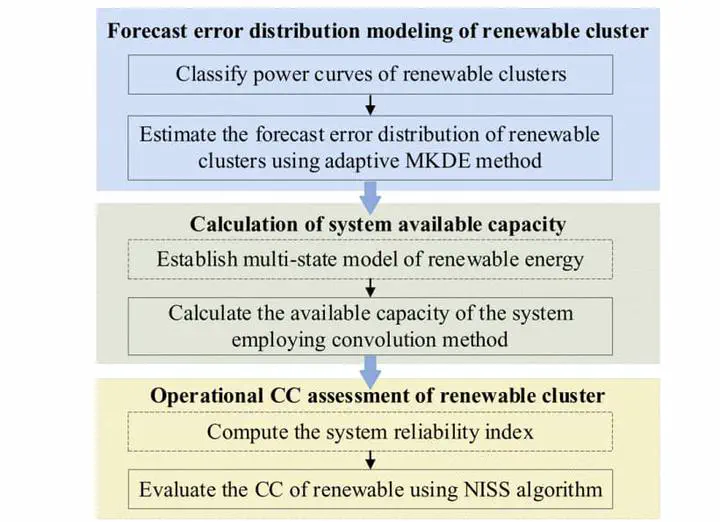 Forecast error distribution modeling of renewable cluster

Classify power curves of renewable clusters

Estimate the forecast error distribution of renewable clusters using adaptive MKDE method

Calculation of system available capacity

Establish multi-state model of renewable energy

Calculate the available capacity of the system employing convolution method

Operational CC assessment of renewable cluster

Compute the system reliability index

Evaluate the CC of renewable using NISS algorithm